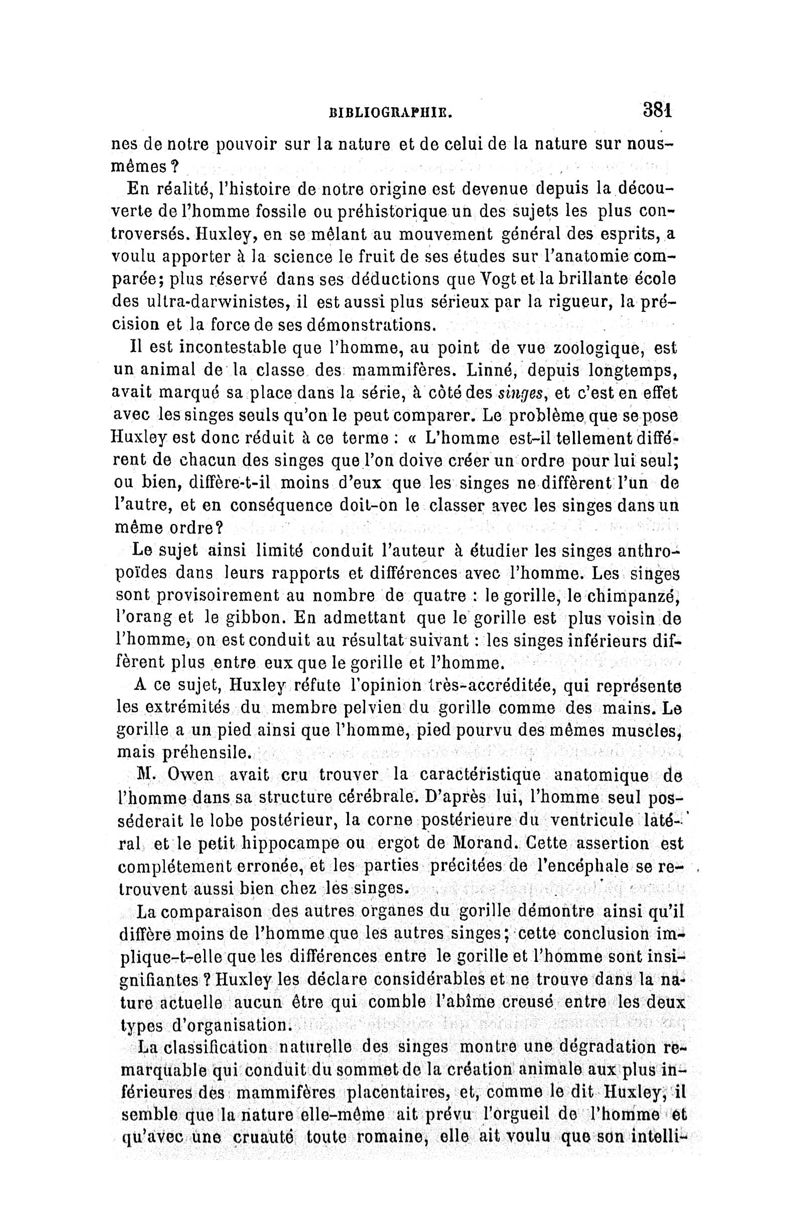 BIBLIOGRAPHIE. 381

nes de notre pouvoir sur la nature et de celui de la nature sur nous-mêmes ?

En réalité, l'histoire de notre origine est devenue depuis la découverte de l'homme fossile ou préhistorique un des sujets les plus controversés. Huxley, en se mêlant au mouvement général des esprits, a voulu apporter à la science le fruit de ses études sur l'anatomie comparée; plus réservé dans ses déductions que Vogt et la brillante école des ultra-darwinistes, il est aussi plus sérieux par la rigueur, la précision et la force de ses démonstrations.

Il est incontestable que l'homme, au point de vue zoologique, est un animal de la classe des mammifères. Linné, depuis longtemps, avait marqué sa place dans la série, à côté des singes, et c'est en effet avec les singes seuls qu'on le peut comparer. Le problème que se pose Huxley est donc réduit à ce terme : « L'homme est-il tellement différent de chacun des singes que l'on doive créer un ordre pour lui seul; ou bien, diffère-t-il moins d'eux que les singes ne diffèrent l'un de l'autre, et en conséquence doit-on le classer avec les singes dans un même ordre?

Le sujet ainsi limité conduit l'auteur à étudier les singes anthropoïdes dans leurs rapports et différences avec l'homme. Les singes sont provisoirement au nombre de quatre : le gorille, le chimpanzé, l'orang et le gibbon. En admettant que le gorille est plus voisin de l'homme, on est conduit au résultat suivant : les singes inférieurs diffèrent plus entre eux que le gorille et l'homme.

A ce sujet, Huxley réfute l'opinion très-accréditée, qui représente les extrémités du membre pelvien du gorille comme des mains. Le gorille a un pied ainsi que l'homme, pied pourvu des mêmes muscles, mais préhensile.

M. Owen avait cru trouver la caractéristique anatomique de l'homme dans sa structure cérébrale. D'après lui, l'homme seul posséderait le lobe postérieur, la corne postérieure du ventricule latéral et le petit hippocampe ou ergot de Morand. Cette assertion est complétement erronée, et les parties précitées de l'encéphale se retrouvent aussi bien chez les singes.

La comparaison des autres organes du gorille démontre ainsi qu'il diffère moins de l'homme que les autres singes; cette conclusion implique-t-elle que les différences entre le gorille et l'homme sont insignifiantes ? Huxley les déclare considérables et ne trouve dans la nature actuelle aucun être qui comble l'abîme creusé entre les deux types d'organisation.

La classification naturelle des singes montre une dégradation remarquable qui conduit du sommet de la création animale aux plus inférieures des mammifères placentaires, et, comme le dit Huxley, il semble que la nature elle-même ait prévu l'orgueil de l'homme et qu'avec une cruauté toute romaine, elle ait voulu que son intelli-